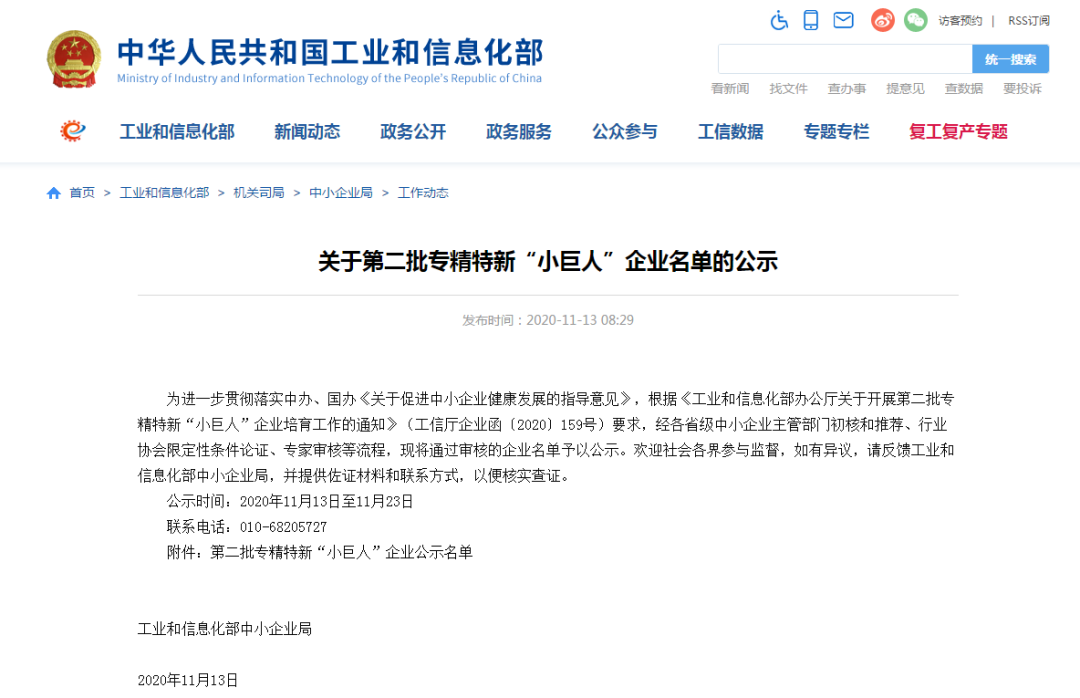 中华人民共和国工业和信息化部
Ministry of Industry and Information Technology of the People's Republic of China

访客预约 | RSS订阅

统一搜索

看新闻 找文件 查办事 提意见 查数据 要投诉

工业和信息化部 新闻动态 政务公开 政务服务 公众参与 工信数据 专题专栏 复工复产专题

首页 > 工业和信息化部 > 机关司局 > 中小企业局 > 工作动态

关于第二批专精特新“小巨人”企业名单的公示

发布时间：2020-11-13 08:29

为进一步贯彻落实中办、国办《关于促进中小企业健康发展的指导意见》，根据《工业和信息化部办公厅关于开展第二批专精特新“小巨人”企业培育工作的通知》（工信厅企业函〔2020〕159号）要求，经各省级中小企业主管部门初核和推荐、行业协会限定性条件论证、专家审核等流程，现将通过审核的企业名单予以公示。欢迎社会各界参与监督，如有异议，请反馈工业和信息化部中小企业局，并提供佐证材料和联系方式，以便核实查证。

公示时间：2020年11月13日至11月23日

联系电话：010-68205727

附件：第二批专精特新“小巨人”企业公示名单

工业和信息化部中小企业局

2020年11月13日